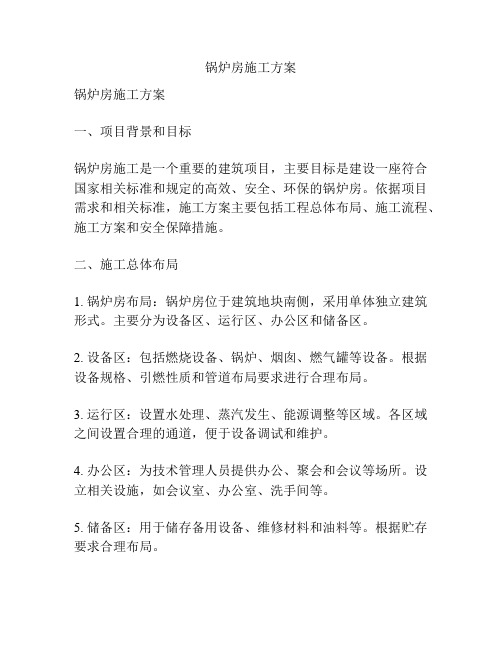 锅炉房施工方案

锅炉房施工方案

一、项目背景和目标

锅炉房施工是一个重要的建筑项目，主要目标是建设一座符合国家相关标准和规定的高效、安全、环保的锅炉房。依据项目需求和相关标准，施工方案主要包括工程总体布局、施工流程、施工方案和安全保障措施。

二、施工总体布局

1. 锅炉房布局：锅炉房位于建筑地块南侧，采用单体独立建筑形式。主要分为设备区、运行区、办公区和储备区。

2. 设备区：包括燃烧设备、锅炉、烟囱、燃气罐等设备。根据设备规格、引燃性质和管道布局要求进行合理布局。

3. 运行区：设置水处理、蒸汽发生、能源调整等区域。各区域之间设置合理的通道，便于设备调试和维护。

4. 办公区：为技术管理人员提供办公、聚会和会议等场所。设立相关设施，如会议室、办公室、洗手间等。

5. 储备区：用于储存备用设备、维修材料和油料等。根据贮存要求合理布局。